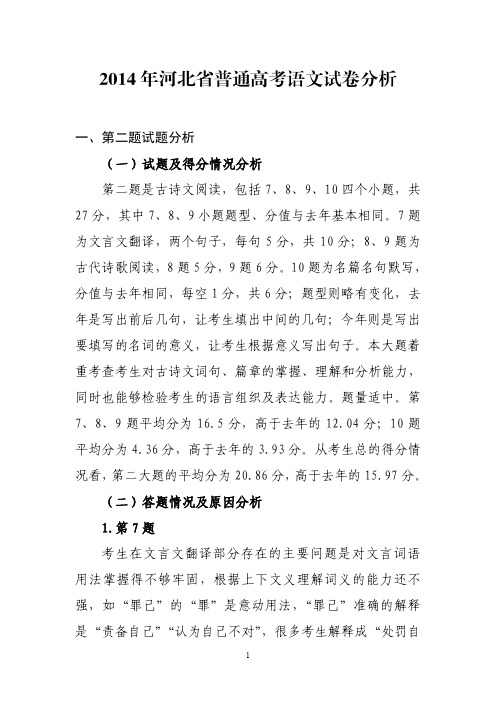 2014年河北省普通高考语文试卷分析

一、第二题试题分析

（一）试题及得分情况分析

第二题是古诗文阅读，包括7、8、9、10四个小题，共27分，其中7、8、9小题题型、分值与去年基本相同。7题为文言文翻译，两个句子，每句5分，共10分；8、9题为古代诗歌阅读，8题5分，9题6分。10题为名篇名句默写，分值与去年相同，每空1分，共6分；题型则略有变化，去年是写出前后几句，让考生填出中间的几句；今年则是写出要填写的名词的意义，让考生根据意义写出句子。本大题着重考查考生对古诗文词句、篇章的掌握、理解和分析能力，同时也能够检验考生的语言组织及表达能力。题量适中。第7、8、9题平均分为16.5分，高于去年的12.04分；10题平均分为4.36分，高于去年的3.93分。从考生总的得分情况看，第二大题的平均分为20.86分，高于去年的15.97分。

（二）答题情况及原因分析

1.第7题

考生在文言文翻译部分存在的主要问题是对文言词语用法掌握得不够牢固，根据上下文义理解词义的能力还不强，如“罪己”的“罪”是意动用法，“罪己”准确的解释是“责备自己”“认为自己不对”，很多考生解释成“处罚自

1